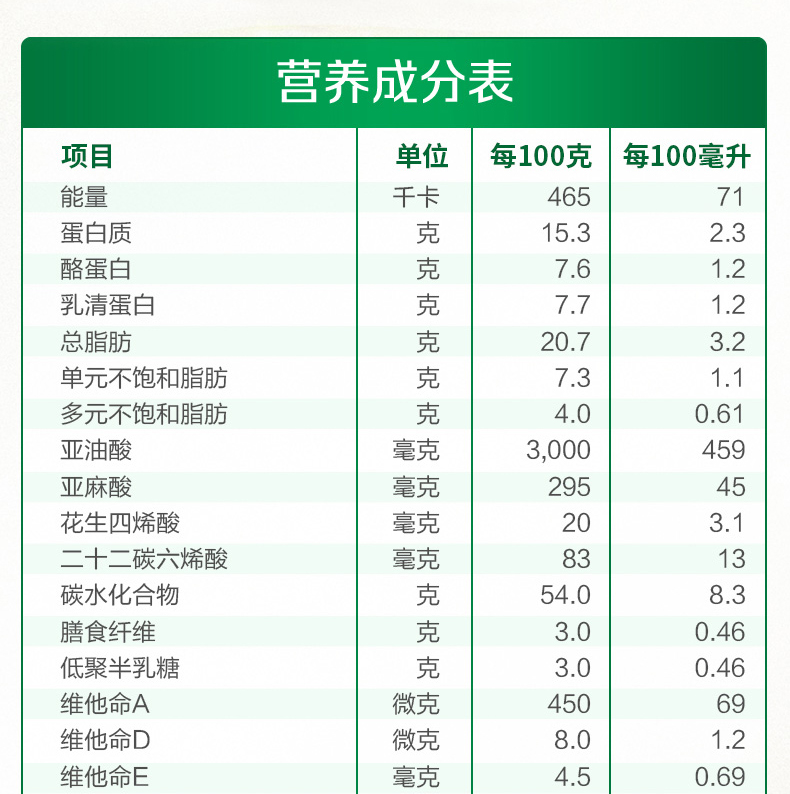 营养成分表

| 项目 | 单位 | 每100克 | 每100毫升 |
|---|---|---|---|
| 能量 | 千卡 | 465 | 71 |
| 蛋白质 | 克 | 15.3 | 2.3 |
| 酪蛋白 | 克 | 7.6 | 1.2 |
| 乳清蛋白 | 克 | 7.7 | 1.2 |
| 总脂肪 | 克 | 20.7 | 3.2 |
| 单元不饱和脂肪 | 克 | 7.3 | 1.1 |
| 多元不饱和脂肪 | 克 | 4.0 | 0.61 |
| 亚油酸 | 毫克 | 3,000 | 459 |
| 亚麻酸 | 毫克 | 295 | 45 |
| 花生四烯酸 | 毫克 | 20 | 3.1 |
| 二十二碳六烯酸 | 毫克 | 83 | 13 |
| 碳水化合物 | 克 | 54.0 | 8.3 |
| 膳食纤维 | 克 | 3.0 | 0.46 |
| 低聚半乳糖 | 克 | 3.0 | 0.46 |
| 维他命A | 微克 | 450 | 69 |
| 维他命D | 微克 | 8.0 | 1.2 |
| 维他命E | 毫克 | 4.5 | 0.69 |